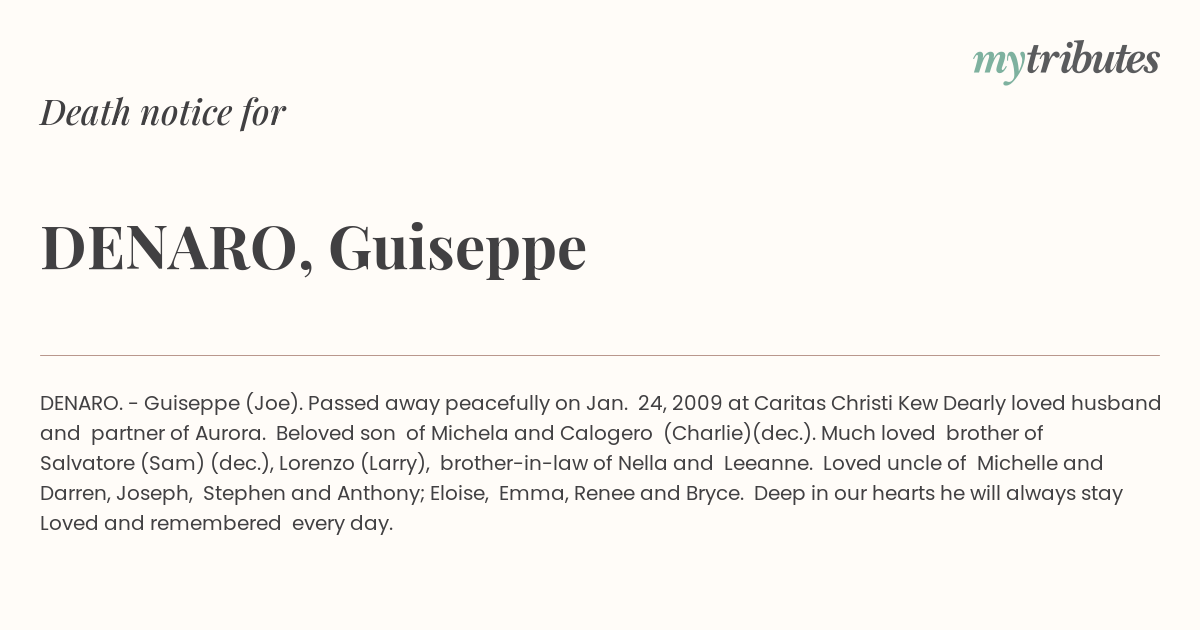 mytributes

Death notice for

DENARO, Guiseppe

DENARO. - Guiseppe (Joe). Passed away peacefully on Jan. 24, 2009 at Caritas Christi Kew Dearly loved husband and partner of Aurora. Beloved son of Michela and Calogero (Charlie)(dec.). Much loved brother of Salvatore (Sam) (dec.), Lorenzo (Larry), brother-in-law of Nella and Leeanne. Loved uncle of Michelle and Darren, Joseph, Stephen and Anthony; Eloise, Emma, Renee and Bryce. Deep in our hearts he will always stay Loved and remembered every day.